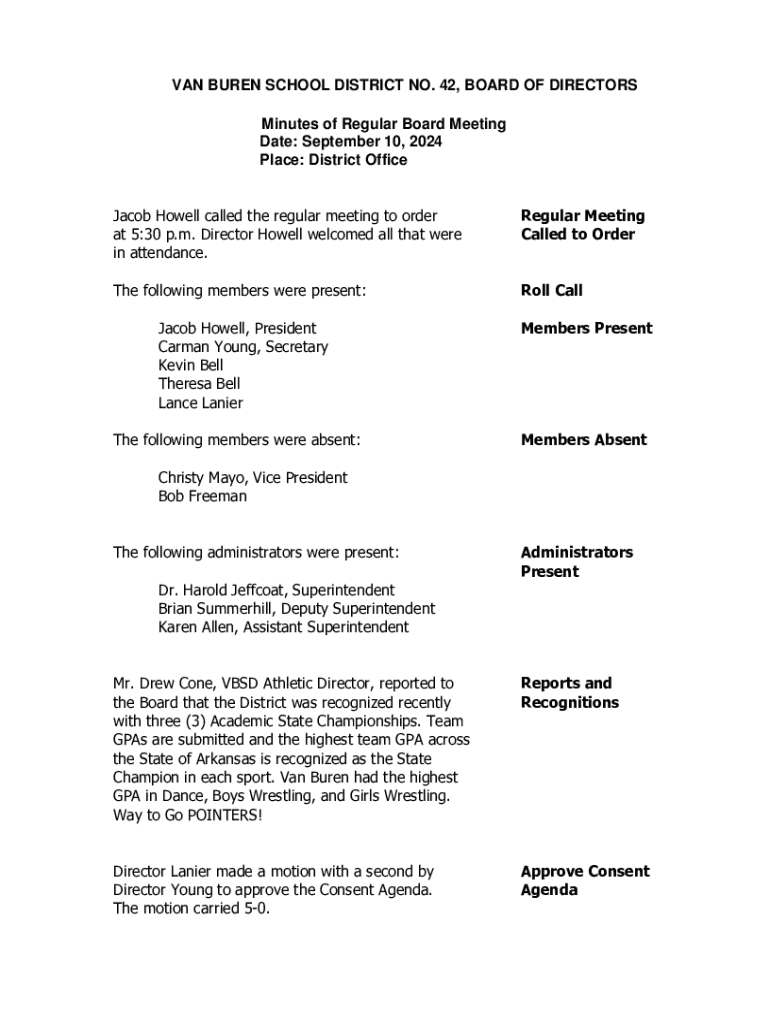 VAN BUREN SCHOOL DISTRICT NO. 42, BOARD OF DIRECTORS

Minutes of Regular Board Meeting
Date: September 10, 2024
Place: District Office

Jacob Howell called the regular meeting to order at 5:30 p.m. Director Howell welcomed all that were in attendance.

Regular Meeting Called to Order

The following members were present:

Roll Call

Jacob Howell, President
Carman Young, Secretary
Kevin Bell
Theresa Bell
Lance Lanier

Members Present

The following members were absent:

Members Absent

Christy Mayo, Vice President
Bob Freeman

The following administrators were present:

Administrators Present

Dr. Harold Jeffcoat, Superintendent
Brian Summerhill, Deputy Superintendent
Karen Allen, Assistant Superintendent

Mr. Drew Cone, VBSD Athletic Director, reported to the Board that the District was recognized recently with three (3) Academic State Championships. Team GPAs are submitted and the highest team GPA across the State of Arkansas is recognized as the State Champion in each sport. Van Buren had the highest GPA in Dance, Boys Wrestling, and Girls Wrestling. Way to Go POINTERS!

Reports and Recognitions

Director Lanier made a motion with a second by Director Young to approve the Consent Agenda. The motion carried 5-0.

Approve Consent Agenda